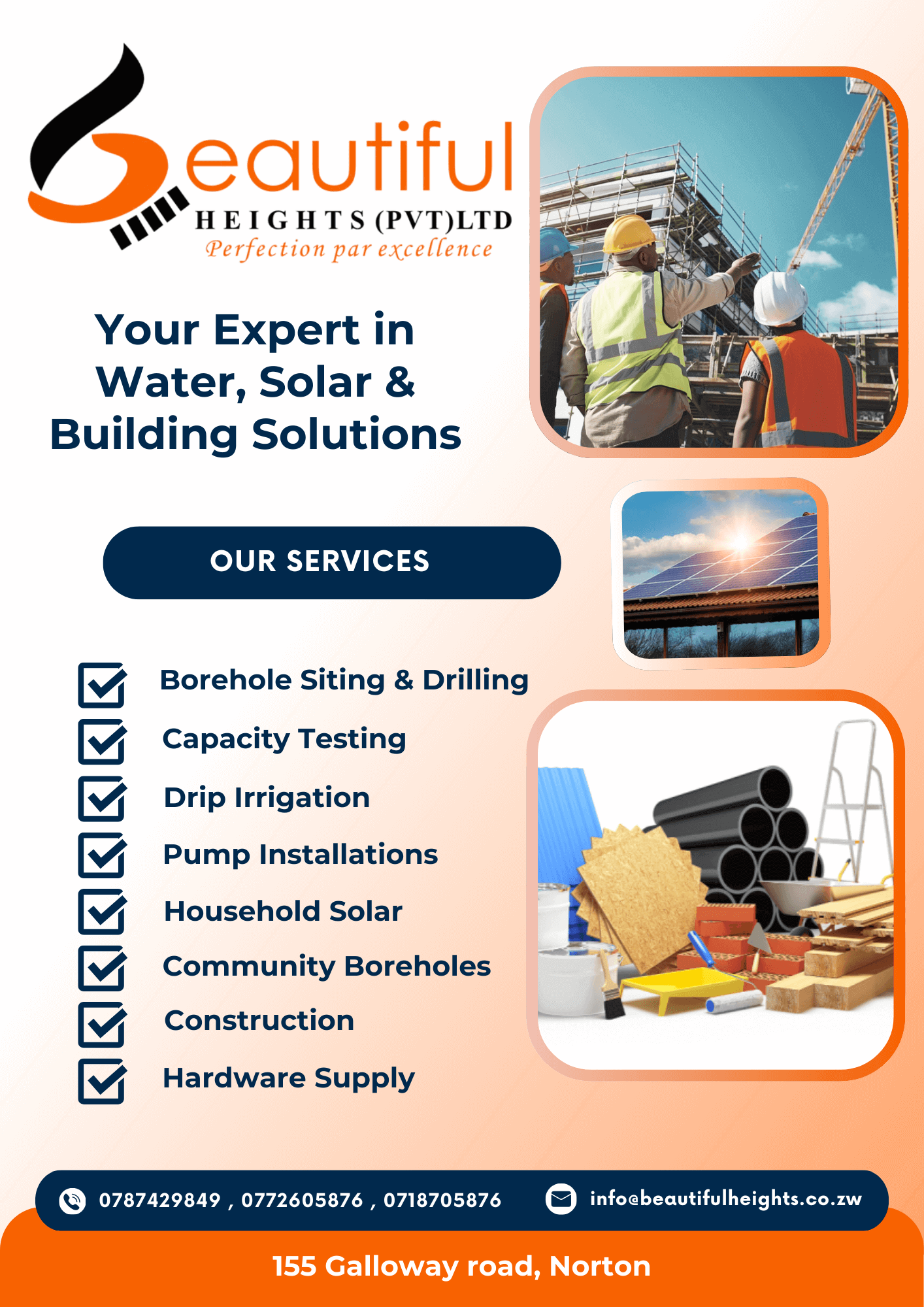 Beautiful
HEIGHTS (PVT)LTD
Perfection par excellence

Your Expert in Water, Solar & Building Solutions

OUR SERVICES

☑ Borehole Siting & Drilling
☑ Capacity Testing
☑ Drip Irrigation
☑ Pump Installations
☑ Household Solar
☑ Community Boreholes
☑ Construction
☑ Hardware Supply

0787429849 , 0772605876 , 0718705876

info@beautifulheights.co.zw

155 Galloway road, Norton